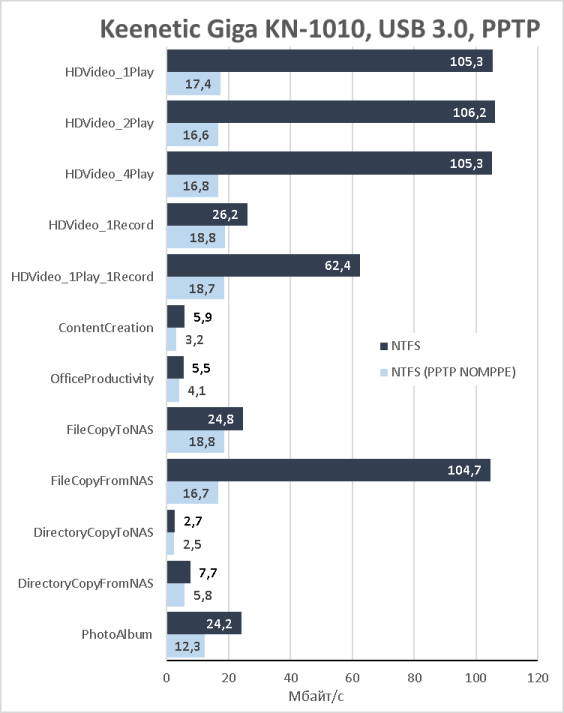 Keenetic Giga KN-1010, USB 3.0, PPTP

HDVideo_1Play 105,3 17,4
HDVideo_2Play 106,2 16,6
HDVideo_4Play 105,3 16,8
HDVideo_1Record 26,2 18,8
HDVideo_1Play_1Record 62,4 18,7
ContentCreation 5,9 3,2
OfficeProductivity 5,5 4,1
FileCopyToNAS 24,8 18,8
FileCopyFromNAS 104,7 16,7
DirectoryCopyToNAS 2,7 2,5
DirectoryCopyFromNAS 7,7 5,8
PhotoAlbum 24,2 12,3

NTFS
NTFS (PPTP NOMPPE)

0 20 40 60 80 100 120
Мбайт/с